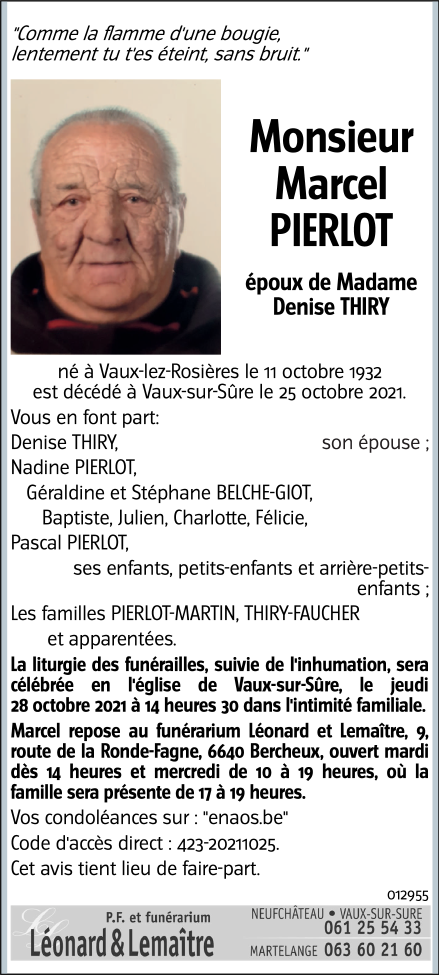 "Comme la flamme d'une bougie, lentement tu t'es éteint, sans bruit."

Monsieur Marcel PIERLOT

époux de Madame Denise THIRY

né à Vaux-lez-Rosières le 11 octobre 1932 est décédé à Vaux-sur-Sûre le 25 octobre 2021.

Vous en font part:

Denise THIRY, son épouse ;

Nadine PIERLOT,

Géraldine et Stéphane BELCHE-GIOT,

Baptiste, Julien, Charlotte, Félicie,

Pascal PIERLOT,

ses enfants, petits-enfants et arrière-petits-enfants ;

Les familles PIERLOT-MARTIN, THIRY-FAUCHER et apparentées.

La liturgie des funérailles, suivie de l'inhumation, sera célébrée en l'église de Vaux-sur-Sûre, le jeudi 28 octobre 2021 à 14 heures 30 dans l'intimité familiale.

Marcel repose au funérarium Léonard et Lemaître, 9, route de la Ronde-Fagne, 6640 Bercheux, ouvert mardi dès 14 heures et mercredi de 10 à 19 heures, où la famille sera présente de 17 à 19 heures.

Vos condoléances sur : "enaos.be"

Code d'accès direct : 423-20211025.

Cet avis tient lieu de faire-part.

012955

P.F. et funérarium
Léonard & Lemaître

NEUFCHÂTEAU • VAUX-SUR-SURE 061 25 54 33
MARTELANGE 063 60 21 60